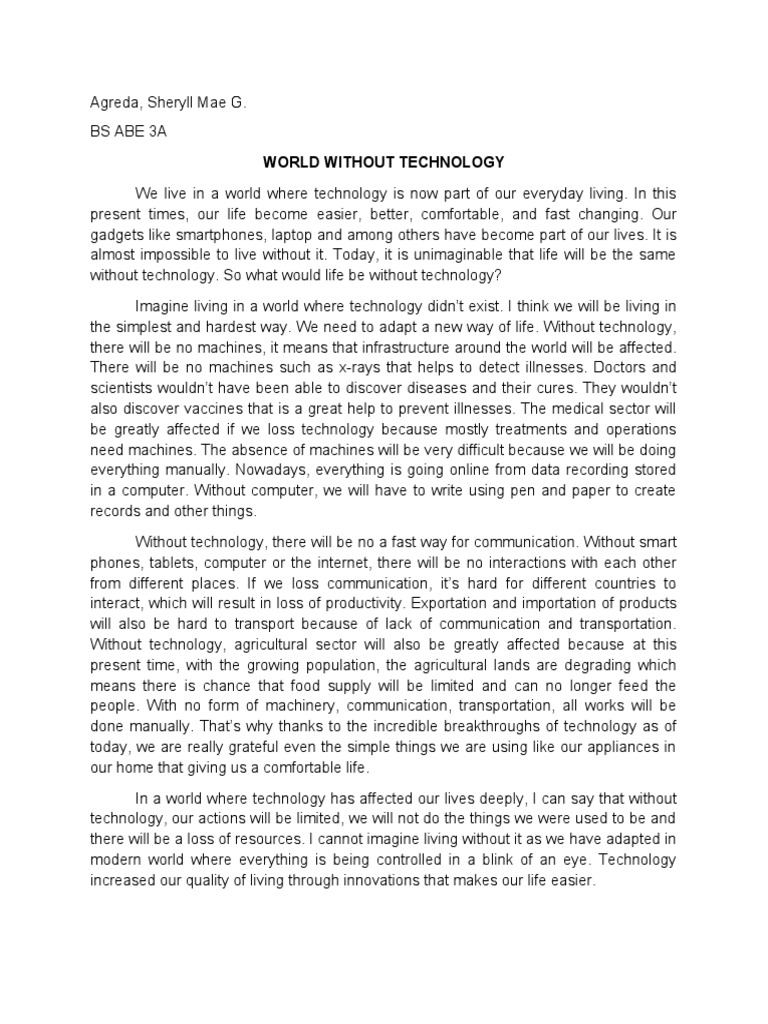 Agreda, Sheryll Mae G.

BS ABE 3A

WORLD WITHOUT TECHNOLOGY

We live in a world where technology is now part of our everyday living. In this present times, our life become easier, better, comfortable, and fast changing. Our gadgets like smartphones, laptop and among others have become part of our lives. It is almost impossible to live without it. Today, it is unimaginable that life will be the same without technology. So what would life be without technology?

Imagine living in a world where technology didn't exist. I think we will be living in the simplest and hardest way. We need to adapt a new way of life. Without technology, there will be no machines, it means that infrastructure around the world will be affected. There will be no machines such as x-rays that helps to detect illnesses. Doctors and scientists wouldn't have been able to discover diseases and their cures. They wouldn't also discover vaccines that is a great help to prevent illnesses. The medical sector will be greatly affected if we loss technology because mostly treatments and operations need machines. The absence of machines will be very difficult because we will be doing everything manually. Nowadays, everything is going online from data recording stored in a computer. Without computer, we will have to write using pen and paper to create records and other things.

Without technology, there will be no a fast way for communication. Without smart phones, tablets, computer or the internet, there will be no interactions with each other from different places. If we loss communication, it's hard for different countries to interact, which will result in loss of productivity. Exportation and importation of products will also be hard to transport because of lack of communication and transportation. Without technology, agricultural sector will also be greatly affected because at this present time, with the growing population, the agricultural lands are degrading which means there is chance that food supply will be limited and can no longer feed the people. With no form of machinery, communication, transportation, all works will be done manually. That's why thanks to the incredible breakthroughs of technology as of today, we are really grateful even the simple things we are using like our appliances in our home that giving us a comfortable life.

In a world where technology has affected our lives deeply, I can say that without technology, our actions will be limited, we will not do the things we were used to be and there will be a loss of resources. I cannot imagine living without it as we have adapted in modern world where everything is being controlled in a blink of an eye. Technology increased our quality of living through innovations that makes our life easier.